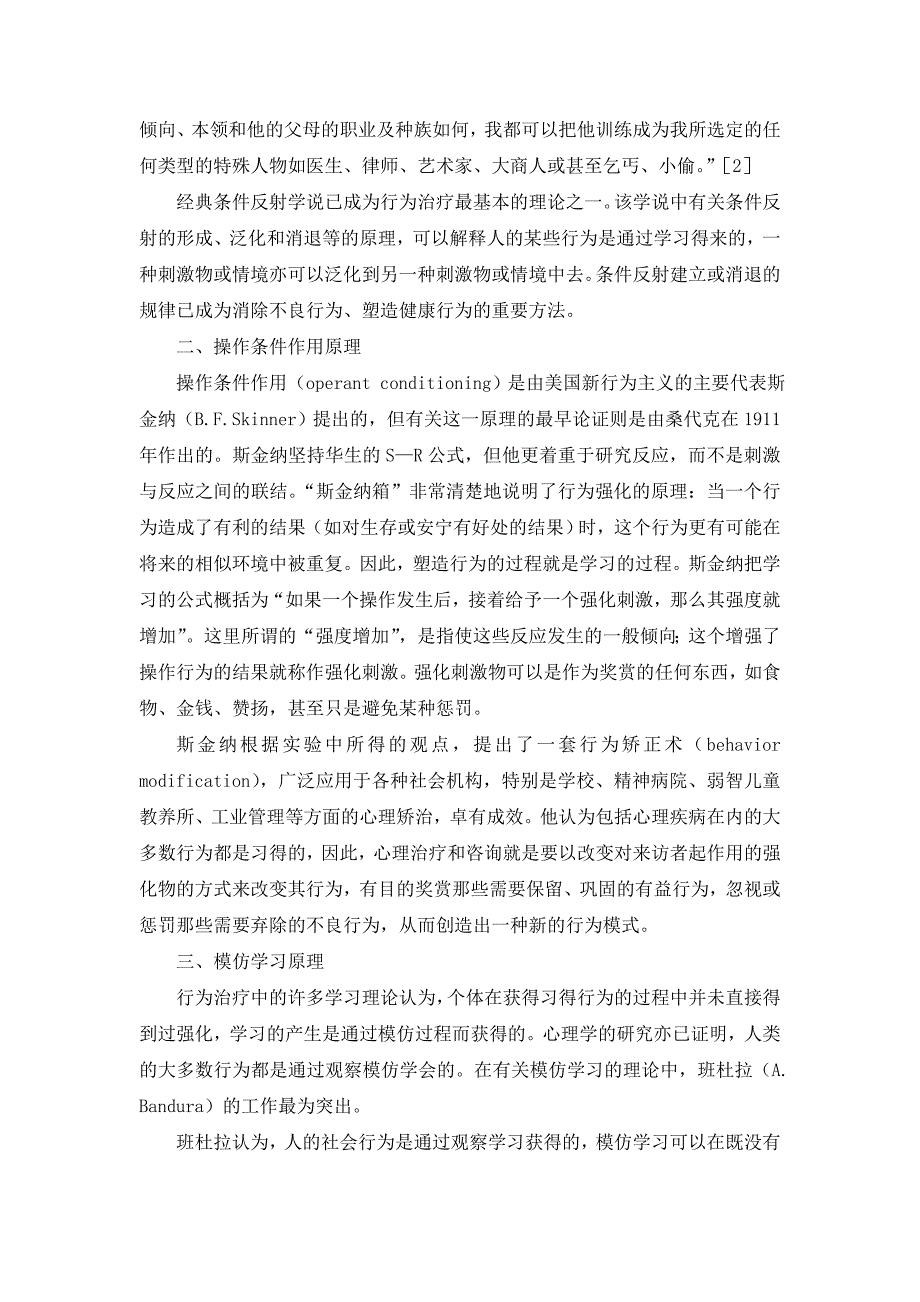 倾向、本领和他的父母的职业及种族如何，我都可以把他训练成为我所选定的任何类型的特殊人物如医生、律师、艺术家、大商人或甚至乞丐、小偷。”[2]

经典条件反射学说已成为行为治疗最基本的理论之一。该学说中有关条件反射的形成、泛化和消退等的原理，可以解释人的某些行为是通过学习得来的，一种刺激物或情境亦可以泛化到另一种刺激物或情境中去。条件反射建立或消退的规律已成为消除不良行为、塑造健康行为的重要方法。

二、操作条件作用原理

操作条件作用（operant conditioning）是由美国新行为主义的主要代表斯金纳（B.F.Skinner）提出的，但有关这一原理的最早论证则是由桑代克在 1911 年作出的。斯金纳坚持华生的 S—R 公式，但他更着重于研究反应，而不是刺激与反应之间的联结。“斯金纳箱”非常清楚地说明了行为强化的原理：当一个行为造成了有利的结果（如对生存或安宁有好处的结果）时，这个行为更有可能在将来的相似环境中被重复。因此，塑造行为的过程就是学习的过程。斯金纳把学习的公式概括为“如果一个操作发生后，接着给予一个强化刺激，那么其强度就增加”。这里所谓的“强度增加”，是指使这些反应发生的一般倾向;这个增强了操作行为的结果就称作强化刺激。强化刺激物可以是作为奖赏的任何东西，如食物、金钱、赞扬，甚至只是避免某种惩罚。

斯金纳根据实验中所得的观点，提出了一套行为矫正术（behavior modification），广泛应用于各种社会机构，特别是学校、精神病院、弱智儿童教养所、工业管理等方面的心理矫治，卓有成效。他认为包括心理疾病在内的大多数行为都是习得的，因此，心理治疗和咨询就是要以改变对来访者起作用的强化物的方式来改变其行为，有目的奖赏那些需要保留、巩固的有益行为，忽视或惩罚那些需要弃除的不良行为，从而创造出一种新的行为模式。

三、模仿学习原理

行为治疗中的许多学习理论认为，个体在获得习得行为的过程中并未直接得到过强化，学习的产生是通过模仿过程而获得的。心理学的研究亦已证明，人类的大多数行为都是通过观察模仿学会的。在有关模仿学习的理论中，班杜拉（A.Bandura）的工作最为突出。

班杜拉认为，人的社会行为是通过观察学习获得的，模仿学习可以在既没有